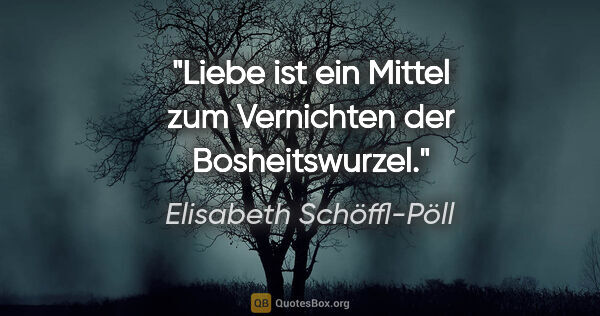 "Liebe ist ein Mittel zum Vernichten der Bosheitswurzel."

Elisabeth Schöffl-Pöll

QB QuotesBox.org